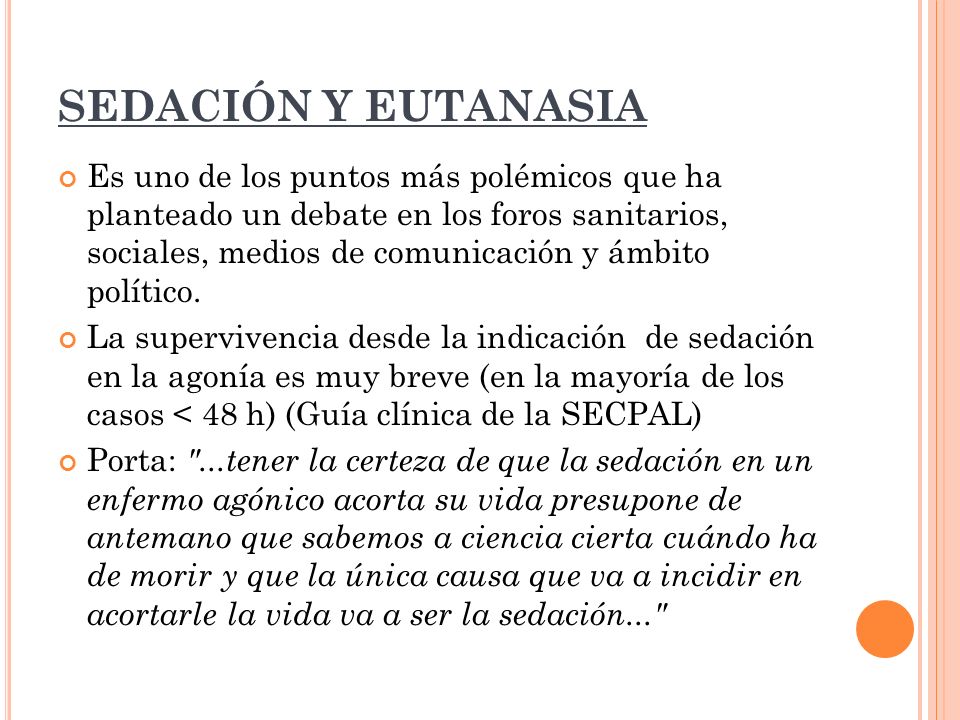 SEDACIÓN Y EUTANASIA

Es uno de los puntos más polémicos que ha planteado un debate en los foros sanitarios, sociales, medios de comunicación y ámbito político.

La supervivencia desde la indicación de sedación en la agonía es muy breve (en la mayoría de los casos < 48 h) (Guía clínica de la SECPAL)

Porta: "...tener la certeza de que la sedación en un enfermo agónico acorta su vida presupone de antemano que sabemos a ciencia cierta cuándo ha de morir y que la única causa que va a incidir en acortarle la vida va a ser la sedación..."